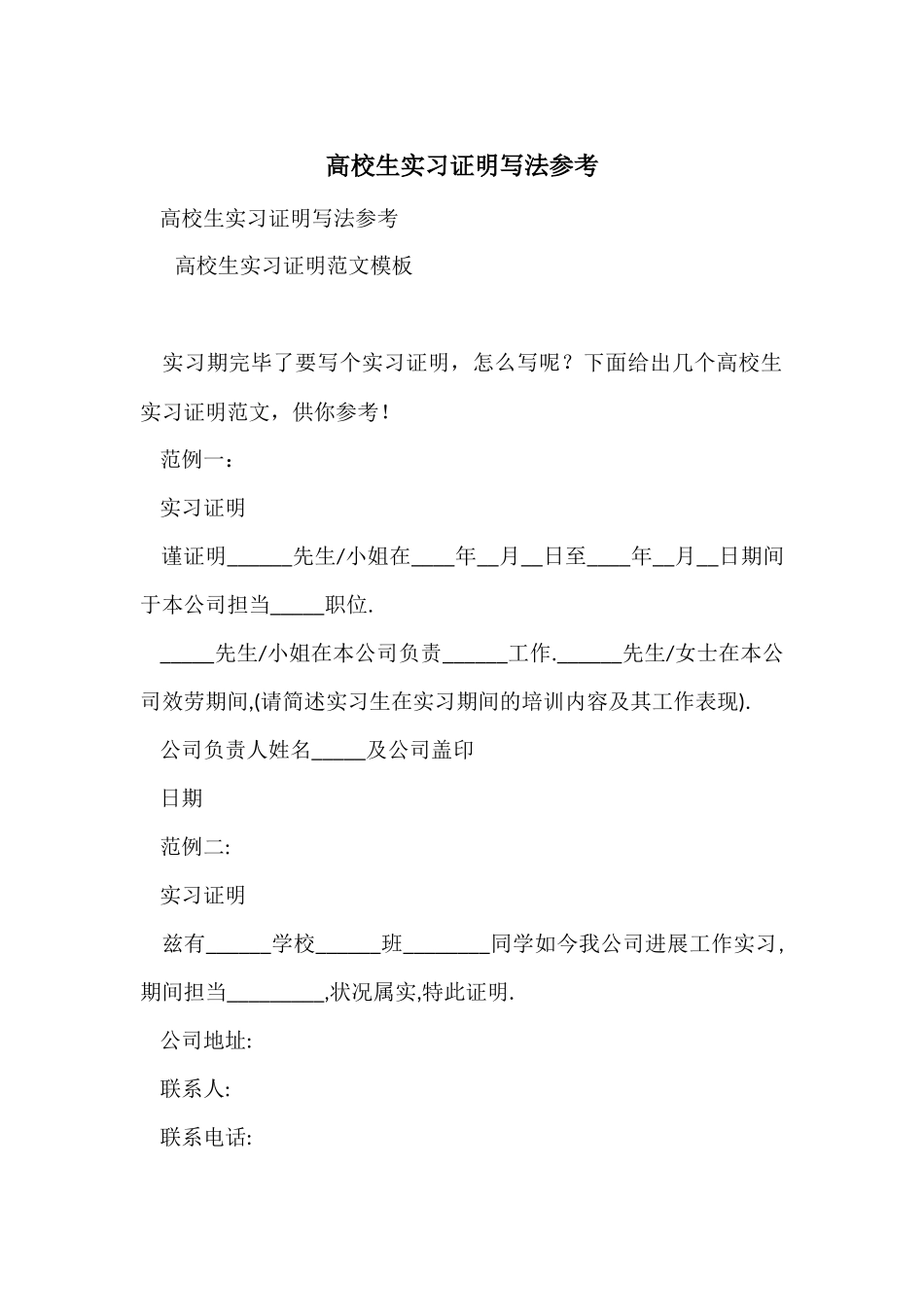 高校生实习证明写法参考

高校生实习证明写法参考

高校生实习证明范文模板

实习期完毕了要写个实习证明，怎么写呢？下面给出几个高校生实习证明范文，供你参考！

范例一：

实习证明

谨证明______先生/小姐在____年__月__日至____年__月__日期间于本公司担当_____职位.

_____先生/小姐在本公司负责______工作.______先生/女士在本公司效劳期间,(请简述实习生在实习期间的培训内容及其工作表现).

公司负责人姓名_____及公司盖印

日期

范例二:

实习证明

兹有______学校______班________同学如今我公司进展工作实习,期间担当_________,状况属实,特此证明.

公司地址:

联系人:

联系电话: